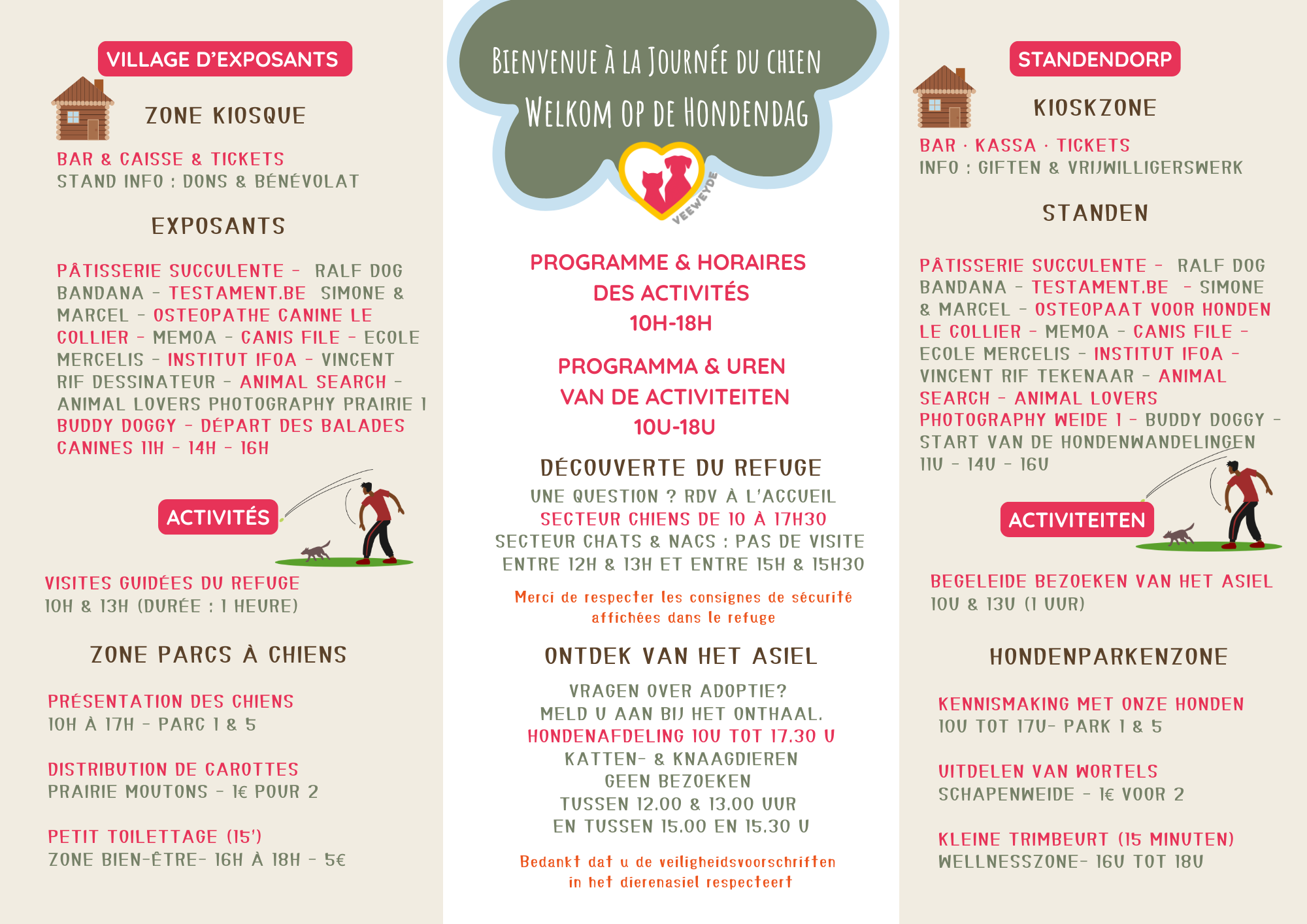 VILLAGE D'EXPOSANTS

ZONE KIOSQUE

BAR & CAISSE & TICKETS
STAND INFO : DONS & BÉNÉVOLAT

EXPOSANTS

PÂTISSERIE SUCCULENTE - RALF DOG BANDANA - TESTAMENT.BE SIMONE & MARCEL - OSTEOPATHE CANINE LE COLLIER - MEMOA - CANIS FILE - ECOLE MERCELIS - INSTITUT IFOA - VINCENT RIF DESSINATEUR - ANIMAL SEARCH - ANIMAL LOVERS PHOTOGRAPHY PRAIRIE 1 BUDDY DOGGY - DÉPART DES BALADES CANINES 11H - 14H - 16H

ACTIVITÉS

VISITES GUIDÉES DU REFUGE
10H & 13H (DURÉE : 1 HEURE)

ZONE PARCS À CHIENS

PRÉSENTATION DES CHIENS
10H À 17H - PARC 1 & 5

DISTRIBUTION DE CAROTTES
PRAIRIE MOUTONS - 1€ POUR 2

PETIT TOILETTAGE (15')
ZONE BIEN-ÊTRE- 16H À 18H - 5€

BIENVENUE À LA JOURNÉE DU CHIEN
WELKOM OP DE HONDENDAG

VEEWEYDE

PROGRAMME & HORAIRES DES ACTIVITÉS
10H-18H

PROGRAMMA & UREN VAN DE ACTIVITEITEN
10U-18U

DÉCOUVERTE DU REFUGE

UNE QUESTION ? RDV À L'ACCUEIL
SECTEUR CHIENS DE 10 À 17H30
SECTEUR CHATS & NACS : PAS DE VISITE ENTRE 12H & 13H ET ENTRE 15H & 15H30

Merci de respecter les consignes de sécurité affichées dans le refuge

ONTDEK VAN HET ASIEL

VRAGEN OVER ADOPTIE?
MELD U AAN BIJ HET ONTHAAL.
HONDENAFDELING 10U TOT 17.30 U
KATTEN- & KNAAGDIEREN
GEEN BEZOEKEN
TUSSEN 12.00 & 13.00 UUR
EN TUSSEN 15.00 EN 15.30 U

Bedankt dat u de veiligheidsvoorschriften in het dierenasiel respecteert

STANDENDORP

KIOSKZONE

BAR · KASSA · TICKETS
INFO : GIFTEN & VRIJWILLIGERSWERK

STANDEN

PÂTISSERIE SUCCULENTE - RALF DOG BANDANA - TESTAMENT.BE - SIMONE & MARCEL - OSTEOPAAT VOOR HONDEN LE COLLIER - MEMOA - CANIS FILE - ECOLE MERCELIS - INSTITUT IFOA - VINCENT RIF TEKENAAR - ANIMAL SEARCH - ANIMAL LOVERS PHOTOGRAPHY WEIDE 1 - BUDDY DOGGY - START VAN DE HONDENWANDELINGEN 11U - 14U - 16U

ACTIVITEITEN

BEGELEIDE BEZOEKEN VAN HET ASIEL
10U & 13U (1 UUR)

HONDENPARKENZONE

KENNISMAKING MET ONZE HONDEN
10U TOT 17U- PARK 1 & 5

UITDELEN VAN WORTELS
SCHAPENWEIDE - 1€ VOOR 2

KLEINE TRIMBEURT (15 MINUTEN)
WELLNESSZONE- 16U TOT 18U